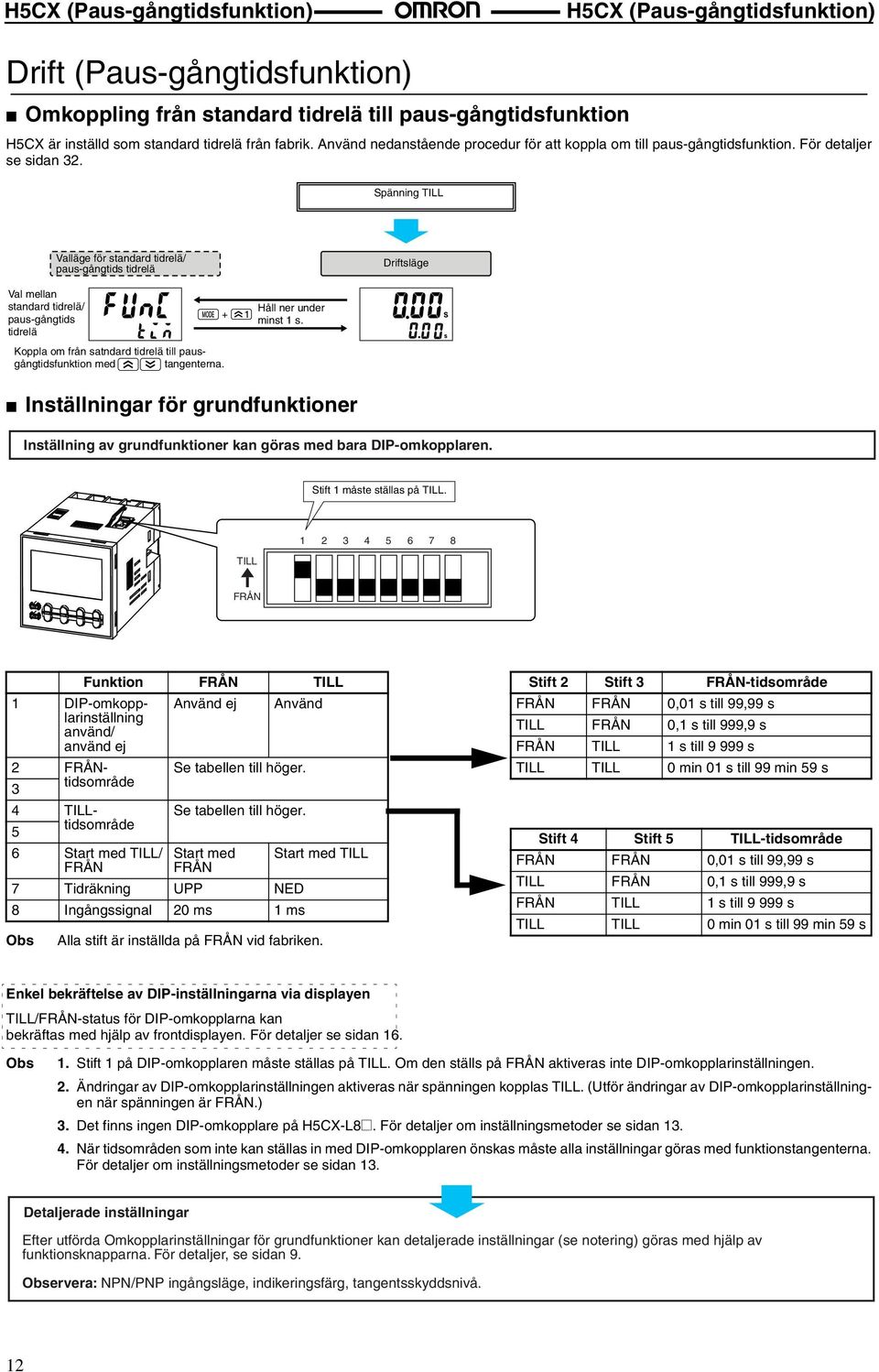 H5CX (Paus-gångtidsfunktion) OMRON H5CX (Paus-gångtidsfunktion)

Drift (Paus-gångtidsfunktion)

■ Omkoppling från standard tidrelä till paus-gångtidsfunktion

H5CX är inställd som standard tidrelä från fabrik. Använd nedanstående procedur för att koppla om till paus-gångtidsfunktion. För detaljer se sidan 32.

Spänning TILL

Valläge för standard tidrelä/ paus-gångtids tidrelä

Driftsläge

Val mellan standard tidrelä/ paus-gångtids tidrelä

FUnC

tin

MODE + 1

Håll ner under minst 1 s.

0.00 s

0.00 s

Koppla om från satndard tidrelä till paus-gångtidsfunktion med tangenterna.

■ Inställningar för grundfunktioner

Inställning av grundfunktioner kan göras med bara DIP-omkopplaren.

Stift 1 måste ställas på TILL.

1 2 3 4 5 6 7 8

TILL

FRÅN

| | Funktion | FRÅN | TILL |
|---|---|---|---|
| 1 | DIP-omkopplarinställning använd/ använd ej | Använd ej | Använd |
| 2 | FRÅN-tidsområde | Se tabellen till höger. | |
| 3 | | | |
| 4 | TILL-tidsområde | Se tabellen till höger. | |
| 5 | | | |
| 6 | Start med TILL/ FRÅN | Start med FRÅN | Start med TILL |
| 7 | Tidräkning | UPP | NED |
| 8 | Ingångssignal | 20 ms | 1 ms |

Obs Alla stift är inställda på FRÅN vid fabriken.

| Stift 2 | Stift 3 | FRÅN-tidsområde |
|---|---|---|
| FRÅN | FRÅN | 0,01 s till 99,99 s |
| TILL | FRÅN | 0,1 s till 999,9 s |
| FRÅN | TILL | 1 s till 9 999 s |
| TILL | TILL | 0 min 01 s till 99 min 59 s |

| Stift 4 | Stift 5 | TILL-tidsområde |
|---|---|---|
| FRÅN | FRÅN | 0,01 s till 99,99 s |
| TILL | FRÅN | 0,1 s till 999,9 s |
| FRÅN | TILL | 1 s till 9 999 s |
| TILL | TILL | 0 min 01 s till 99 min 59 s |

Enkel bekräftelse av DIP-inställningarna via displayen
TILL/FRÅN-status för DIP-omkopplarna kan bekräftas med hjälp av frontdisplayen. För detaljer se sidan 16.

Obs 1. Stift 1 på DIP-omkopplaren måste ställas på TILL. Om den ställs på FRÅN aktiveras inte DIP-omkopplarinställningen.
2. Ändringar av DIP-omkopplarinställningen aktiveras när spänningen kopplas TILL. (Utför ändringar av DIP-omkopplarinställningen när spänningen är FRÅN.)
3. Det finns ingen DIP-omkopplare på H5CX-L8□. För detaljer om inställningsmetoder se sidan 13.
4. När tidsområden som inte kan ställas in med DIP-omkopplaren önskas måste alla inställningar göras med funktionstangenterna. För detaljer om inställningsmetoder se sidan 13.

Detaljerade inställningar

Efter utförda Omkopplarinställningar för grundfunktioner kan detaljerade inställningar (se notering) göras med hjälp av funktionsknapparna. För detaljer, se sidan 9.

Observera: NPN/PNP ingångsläge, indikeringsfärg, tangentsskyddsnivå.

12